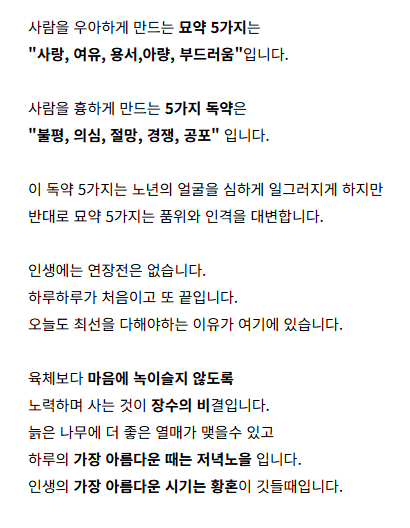 사람을 우아하게 만드는 묘약 5가지는
"사랑, 여유, 용서,아량, 부드러움"입니다.

사람을 흉하게 만드는 5가지 독약은
"불평, 의심, 절망, 경쟁, 공포" 입니다.

이 독약 5가지는 노년의 얼굴을 심하게 일그러지게 하지만
반대로 묘약 5가지는 품위와 인격을 대변합니다.

인생에는 연장전은 없습니다.
하루하루가 처음이고 또 끝입니다.
오늘도 최선을 다해야하는 이유가 여기에 있습니다.

육체보다 마음에 녹이슬지 않도록
노력하며 사는 것이 장수의 비결입니다.
늙은 나무에 더 좋은 열매가 맺을수 있고
하루의 가장 아름다운 때는 저녁노을 입니다.
인생의 가장 아름다운 시기는 황혼이 깃들때입니다.